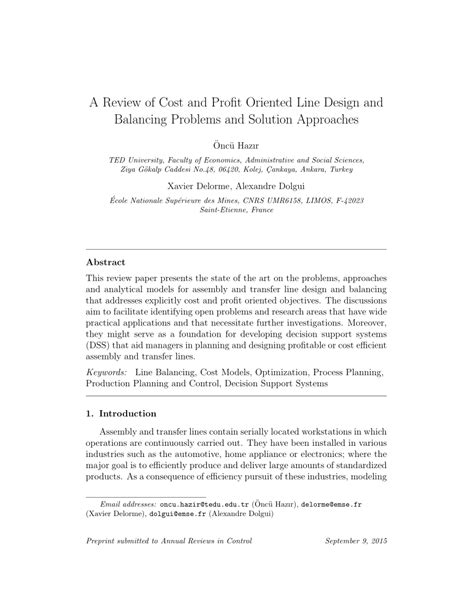 A Review of Cost and Profit Oriented Line Design and Balancing Problems and Solution Approaches

Öncü Hazır

TED University, Faculty of Economics, Administrative and Social Sciences, Ziya Gökalp Caddesi No.48, 06420, Kolej, Çankaya, Ankara, Turkey

Xavier Delorme, Alexandre Dolgui

École Nationale Supérieure des Mines, CNRS UMR6158, LIMOS, F-42023 Saint-Étienne, France

Abstract

This review paper presents the state of the art on the problems, approaches and analytical models for assembly and transfer line design and balancing that addresses explicitly cost and profit oriented objectives. The discussions aim to facilitate identifying open problems and research areas that have wide practical applications and that necessitate further investigations. Moreover, they might serve as a foundation for developing decision support systems (DSS) that aid managers in planning and designing profitable or cost efficient assembly and transfer lines.

Keywords: Line Balancing, Cost Models, Optimization, Process Planning, Production Planning and Control, Decision Support Systems

1. Introduction

Assembly and transfer lines contain serially located workstations in which operations are continuously carried out. They have been installed in various industries such as the automotive, home appliance or electronics; where the major goal is to efficiently produce and deliver large amounts of standardized products. As a consequence of efficiency pursuit of these industries, modeling

Email addresses: oncu.hazir@tedu.edu.tr (Öncü Hazır), delorme@emse.fr (Xavier Delorme), dolgui@emse.fr (Alexandre Dolgui)

Preprint submitted to Annual Reviews in Control September 9, 2015